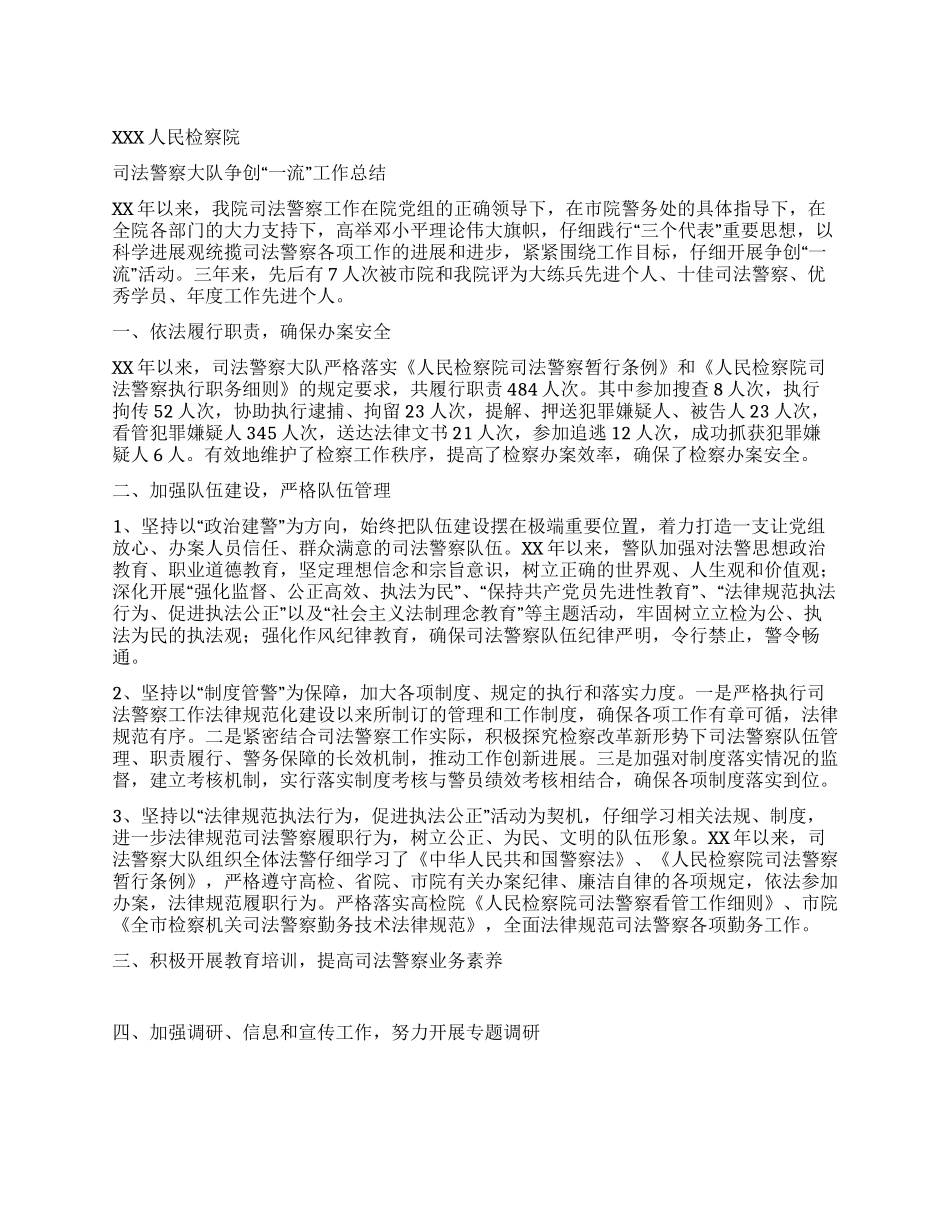 XXX 人民检察院

司法警察大队争创“一流”工作总结

XX 年以来，我院司法警察工作在院党组的正确领导下，在市院警务处的具体指导下，在全院各部门的大力支持下，高举邓小平理论伟大旗帜，仔细践行“三个代表”重要思想，以科学进展观统揽司法警察各项工作的进展和进步，紧紧围绕工作目标，仔细开展争创“一流”活动。三年来，先后有 7 人次被市院和我院评为大练兵先进个人、十佳司法警察、优秀学员、年度工作先进个人。

一、依法履行职责，确保办案安全

XX 年以来，司法警察大队严格落实《人民检察院司法警察暂行条例》和《人民检察院司法警察执行职务细则》的规定要求，共履行职责 484 人次。其中参加搜查 8 人次，执行拘传 52 人次，协助执行逮捕、拘留 23 人次，提解、押送犯罪嫌疑人、被告人 23 人次，看管犯罪嫌疑人 345 人次，送达法律文书 21 人次，参加追逃 12 人次，成功抓获犯罪嫌疑人 6 人。有效地维护了检察工作秩序，提高了检察办案效率，确保了检察办案安全。

二、加强队伍建设，严格队伍管理

1、坚持以“政治建警”为方向，始终把队伍建设摆在极端重要位置，着力打造一支让党组放心、办案人员信任、群众满意的司法警察队伍。XX 年以来，警队加强对法警思想政治教育、职业道德教育，坚定理想信念和宗旨意识，树立正确的世界观、人生观和价值观；深化开展“强化监督、公正高效、执法为民”、“保持共产党员先进性教育”、“法律规范执法行为、促进执法公正”以及“社会主义法制理念教育”等主题活动，牢固树立立检为公、执法为民的执法观；强化作风纪律教育，确保司法警察队伍纪律严明，令行禁止，警令畅通。

2、坚持以“制度管警”为保障，加大各项制度、规定的执行和落实力度。一是严格执行司法警察工作法律规范化建设以来所制订的管理和工作制度，确保各项工作有章可循，法律规范有序。二是紧密结合司法警察工作实际，积极探究检察改革新形势下司法警察队伍管理、职责履行、警务保障的长效机制，推动工作创新进展。三是加强对制度落实情况的监督，建立考核机制，实行落实制度考核与警员绩效考核相结合，确保各项制度落实到位。

3、坚持以“法律规范执法行为，促进执法公正”活动为契机，仔细学习相关法规、制度，进一步法律规范司法警察履职行为，树立公正、为民、文明的队伍形象。XX 年以来，司法警察大队组织全体法警仔细学习了《中华人民共和国警察法》、《人民检察院司法警察暂行条例》，严格遵守高检、省院、市院有关办案纪律、廉洁自律的各项规定，依法参加办案，法律规范履职行为。严格落实高检院《人民检察院司法警察看管工作细则》、市院《全市检察机关司法警察勤务技术法律规范》，全面法律规范司法警察各项勤务工作。

三、积极开展教育培训，提高司法警察业务素养

四、加强调研、信息和宣传工作，努力开展专题调研